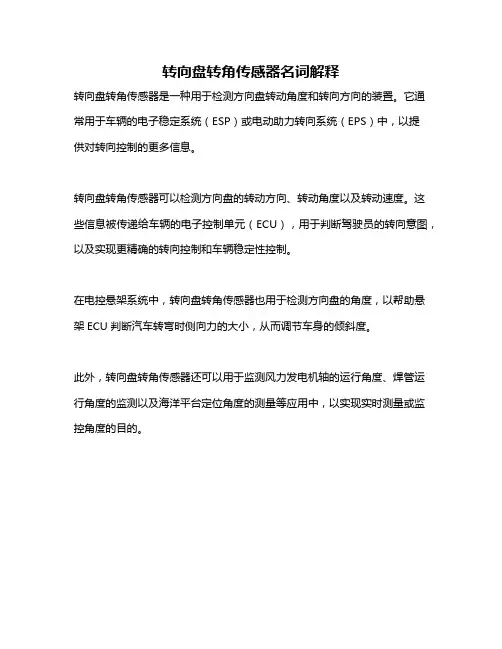 转向盘转角传感器名词解释

转向盘转角传感器是一种用于检测方向盘转动角度和转向方向的装置。它通常用于车辆的电子稳定系统（ESP）或电动助力转向系统（EPS）中，以提供对转向控制的更多信息。

转向盘转角传感器可以检测方向盘的转动方向、转动角度以及转动速度。这些信息被传递给车辆的电子控制单元（ECU），用于判断驾驶员的转向意图，以及实现更精确的转向控制和车辆稳定性控制。

在电控悬架系统中，转向盘转角传感器也用于检测方向盘的角度，以帮助悬架 ECU 判断汽车转弯时侧向力的大小，从而调节车身的倾斜度。

此外，转向盘转角传感器还可以用于监测风力发电机轴的运行角度、焊管运行角度的监测以及海洋平台定位角度的测量等应用中，以实现实时测量或监控角度的目的。